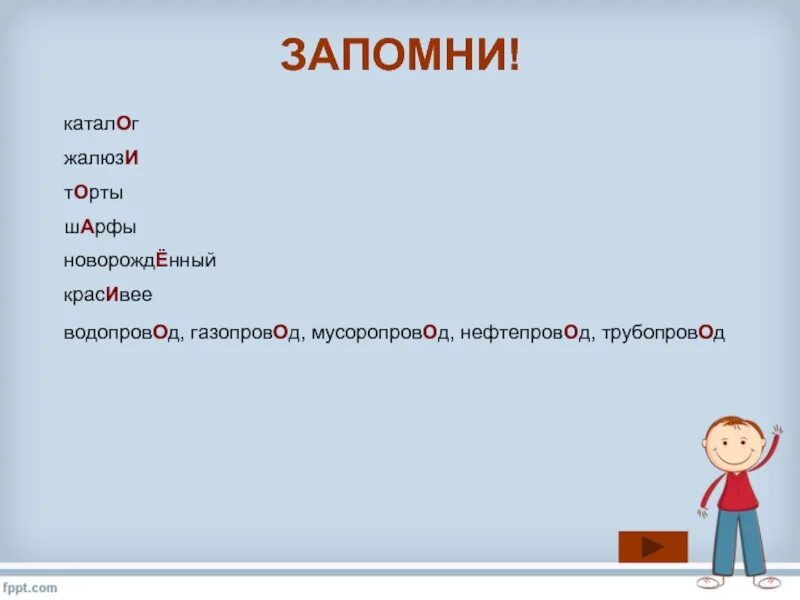 ЗАПОМНИ!

каталОг

жалюзИ

тОрты

шАрфы

новорождЁнный

красИвее

водопровОд, газопровОд, мусоропровОд, нефтепровОд, трубопровОд

fppt.com